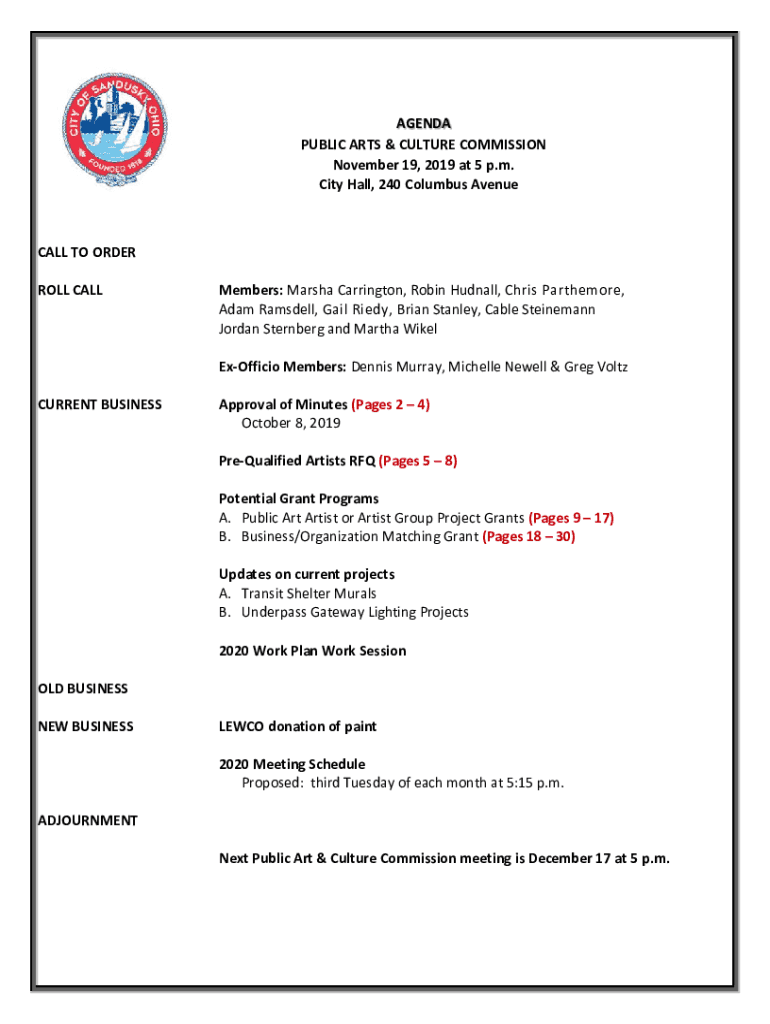 CITY OF SANDUSKY, OHIO
FOUNDED 1818

AGENDA
PUBLIC ARTS & CULTURE COMMISSION
November 19, 2019 at 5 p.m.
City Hall, 240 Columbus Avenue

CALL TO ORDER

ROLL CALL

Members: Marsha Carrington, Robin Hudnall, Chris Parthemore, Adam Ramsdell, Gail Riedy, Brian Stanley, Cable Steinemann Jordan Sternberg and Martha Wikel

Ex-Officio Members: Dennis Murray, Michelle Newell & Greg Voltz

CURRENT BUSINESS

Approval of Minutes (Pages 2 – 4)
October 8, 2019

Pre-Qualified Artists RFQ (Pages 5 – 8)

Potential Grant Programs
A. Public Art Artist or Artist Group Project Grants (Pages 9 – 17)
B. Business/Organization Matching Grant (Pages 18 – 30)

Updates on current projects
A. Transit Shelter Murals
B. Underpass Gateway Lighting Projects

2020 Work Plan Work Session

OLD BUSINESS

NEW BUSINESS

LEWCO donation of paint

2020 Meeting Schedule
Proposed: third Tuesday of each month at 5:15 p.m.

ADJOURNMENT

Next Public Art & Culture Commission meeting is December 17 at 5 p.m.